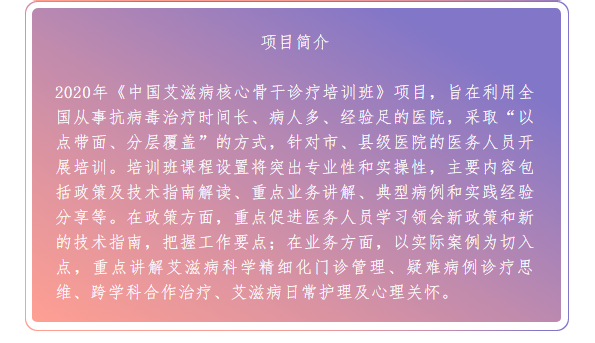 项目简介

2020年《中国艾滋病核心骨干诊疗培训班》项目，旨在利用全国从事抗病毒治疗时间长、病人多、经验足的医院，采取“以点带面、分层覆盖”的方式，针对市、县级医院的医务人员开展培训。培训班课程设置将突出专业性和实操性，主要内容包括政策及技术指南解读、重点业务讲解、典型病例和实践经验分享等。在政策方面，重点促进医务人员学习领会新政策和新的技术指南，把握工作要点；在业务方面，以实际案例为切入点，重点讲解艾滋病科学精细化门诊管理、疑难病例诊疗思维、跨学科合作治疗、艾滋病日常护理及心理关怀。